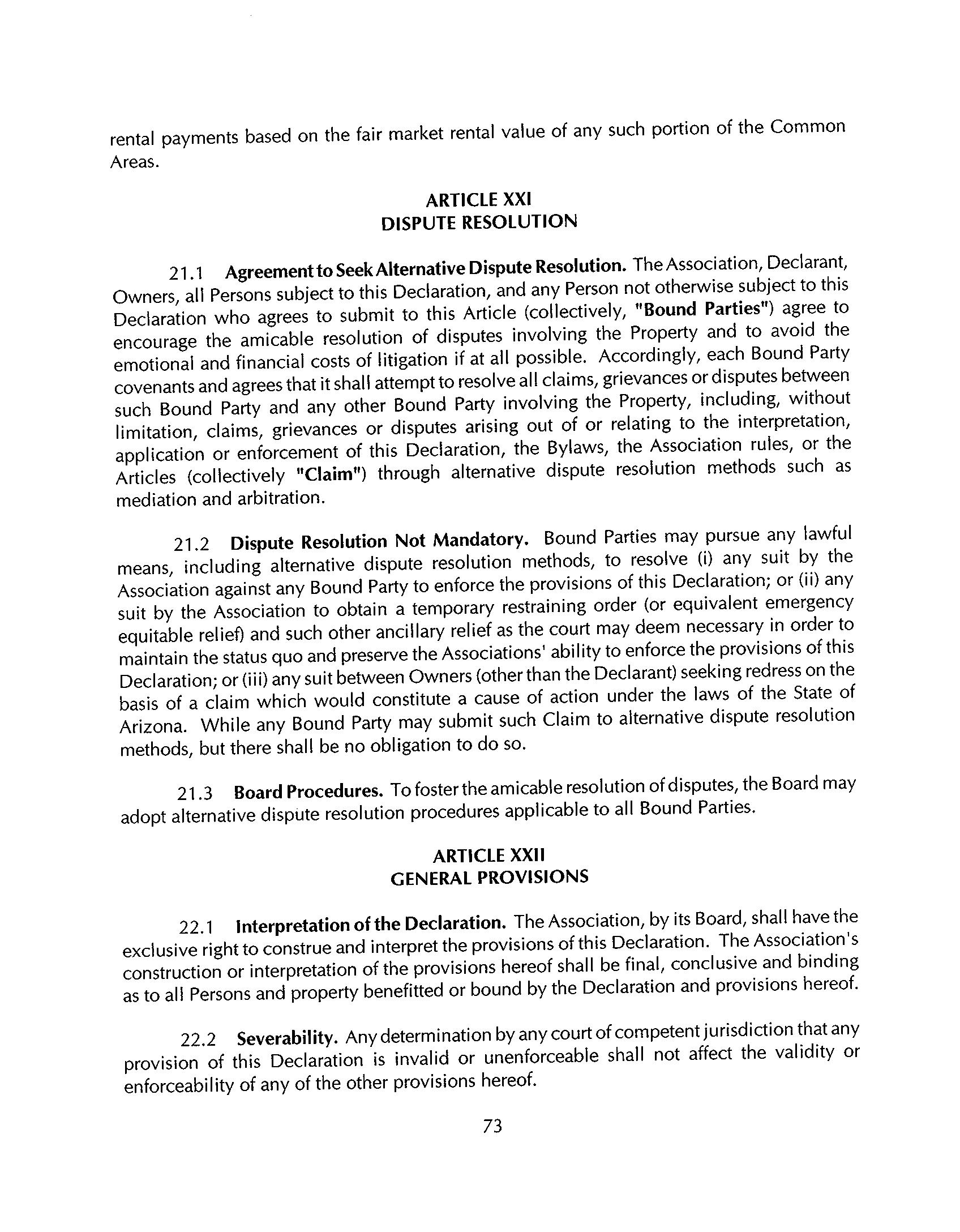 rental payments based on the fair market rental value of any such portion of the Common Areas.

ARTICLE XXI
DISPUTE RESOLUTION

21.1 Agreement to Seek Alternative Dispute Resolution. The Association, Declarant, Owners, all Persons subject to this Declaration, and any Person not otherwise subject to this Declaration who agrees to submit to this Article (collectively, "Bound Parties") agree to encourage the amicable resolution of disputes involving the Property and to avoid the emotional and financial costs of litigation if at all possible. Accordingly, each Bound Party covenants and agrees that it shall attempt to resolve all claims, grievances or disputes between such Bound Party and any other Bound Party involving the Property, including, without limitation, claims, grievances or disputes arising out of or relating to the interpretation, application or enforcement of this Declaration, the Bylaws, the Association rules, or the Articles (collectively "Claim") through alternative dispute resolution methods such as mediation and arbitration.

21.2 Dispute Resolution Not Mandatory. Bound Parties may pursue any lawful means, including alternative dispute resolution methods, to resolve (i) any suit by the Association against any Bound Party to enforce the provisions of this Declaration; or (ii) any suit by the Association to obtain a temporary restraining order (or equivalent emergency equitable relief) and such other ancillary relief as the court may deem necessary in order to maintain the status quo and preserve the Associations' ability to enforce the provisions of this Declaration; or (iii) any suit between Owners (other than the Declarant) seeking redress on the basis of a claim which would constitute a cause of action under the laws of the State of Arizona. While any Bound Party may submit such Claim to alternative dispute resolution methods, but there shall be no obligation to do so.

21.3 Board Procedures. To foster the amicable resolution of disputes, the Board may adopt alternative dispute resolution procedures applicable to all Bound Parties.

ARTICLE XXII
GENERAL PROVISIONS

22.1 Interpretation of the Declaration. The Association, by its Board, shall have the exclusive right to construe and interpret the provisions of this Declaration. The Association's construction or interpretation of the provisions hereof shall be final, conclusive and binding as to all Persons and property benefitted or bound by the Declaration and provisions hereof.

22.2 Severability. Any determination by any court of competent jurisdiction that any provision of this Declaration is invalid or unenforceable shall not affect the validity or enforceability of any of the other provisions hereof.

73